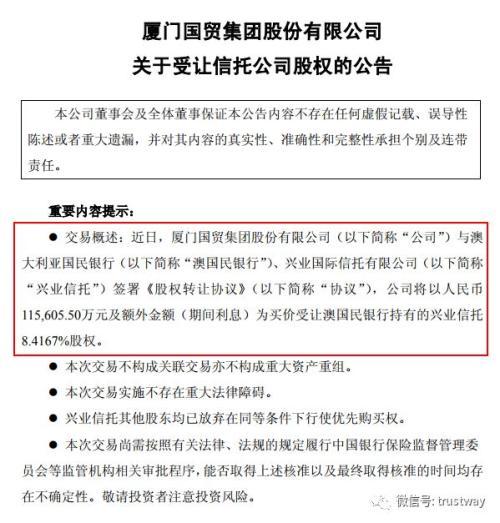 厦门国贸集团股份有限公司
关于受让信托公司股权的公告

本公司董事会及全体董事保证本公告内容不存在任何虚假记载、误导性陈述或者重大遗漏，并对其内容的真实性、准确性和完整性承担个别及连带责任。

重要内容提示：

● 交易概述：近日，厦门国贸集团股份有限公司（以下简称“公司”）与澳大利亚国民银行（以下简称“澳国民银行”）、兴业国际信托有限公司（以下简称“兴业信托”）签署《股权转让协议》（以下简称“协议”），公司将以人民币115,605.50万元及额外金额（期间利息）为买价受让澳国民银行持有的兴业信托8.4167%股权。

● 本次交易不构成关联交易亦不构成重大资产重组。

● 本次交易实施不存在重大法律障碍。

● 兴业信托其他股东均已放弃在同等条件下行使优先购买权。

● 本次交易尚需按照有关法律、法规的规定履行中国银行保险监督管理委员会等监管机构相关审批程序，能否取得上述核准以及最终取得核准的时间均存在不确定性。敬请投资者注意投资风险。

微信号: trustway